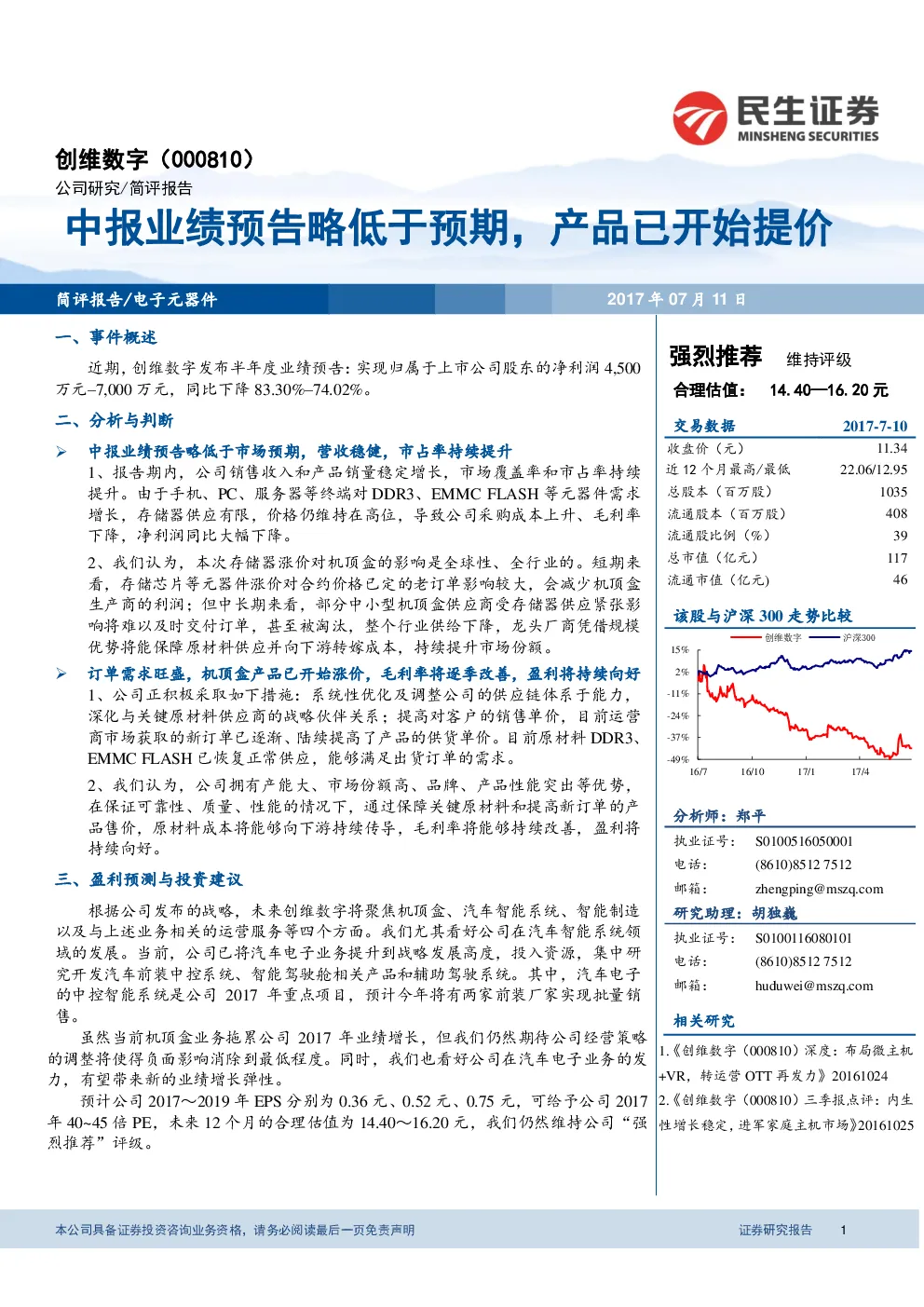 民生证券
MINSHENG SECURITIES

创维数字（000810）
公司研究/简评报告

中报业绩预告略低于预期，产品已开始提价

简评报告/电子元器件　　2017 年 07 月 11 日

一、事件概述

近期，创维数字发布半年度业绩预告：实现归属于上市公司股东的净利润 4,500 万元–7,000 万元，同比下降 83.30%–74.02%。

二、分析与判断

➢ 中报业绩预告略低于市场预期，营收稳健，市占率持续提升

1、报告期内，公司销售收入和产品销量稳定增长，市场覆盖率和市占率持续提升。由于手机、PC、服务器等终端对 DDR3、EMMC FLASH 等元器件需求增长，存储器供应有限，价格仍维持在高位，导致公司采购成本上升、毛利率下降，净利润同比大幅下降。

2、我们认为，本次存储器涨价对机顶盒的影响是全球性、全行业的。短期来看，存储芯片等元器件涨价对合约价格已定的老订单影响较大，会减少机顶盒生产商的利润；但中长期来看，部分中小型机顶盒供应商受存储器供应紧张影响将难以及时交付订单，甚至被淘汰，整个行业供给下降，龙头厂商凭借规模优势将能保障原材料供应并向下游转嫁成本，持续提升市场份额。

➢ 订单需求旺盛，机顶盒产品已开始涨价，毛利率将逐季改善，盈利将持续向好

1、公司正积极采取如下措施：系统性优化及调整公司的供应链体系于能力，深化与关键原材料供应商的战略伙伴关系；提高对客户的销售单价，目前运营商市场获取的新订单已逐渐、陆续提高了产品的供货单价。目前原材料 DDR3、EMMC FLASH 已恢复正常供应，能够满足出货订单的需求。

2、我们认为，公司拥有产能大、市场份额高、品牌、产品性能突出等优势，在保证可靠性、质量、性能的情况下，通过保障关键原材料和提高新订单的产品售价，原材料成本将能够向下游持续传导，毛利率将能够持续改善，盈利将持续向好。

三、盈利预测与投资建议

根据公司发布的战略，未来创维数字将聚焦机顶盒、汽车智能系统、智能制造以及与上述业务相关的运营服务等四个方面。我们尤其看好公司在汽车智能系统领域的发展。当前，公司已将汽车电子业务提升到战略发展高度，投入资源，集中研究开发汽车前装中控系统、智能驾驶舱相关产品和辅助驾驶系统。其中，汽车电子的中控智能系统是公司 2017 年重点项目，预计今年将有两家前装厂家实现批量销售。

虽然当前机顶盒业务拖累公司 2017 年业绩增长，但我们仍然期待公司经营策略的调整将使得负面影响消除到最低程度。同时，我们也看好公司在汽车电子业务的发力，有望带来新的业绩增长弹性。

预计公司 2017～2019 年 EPS 分别为 0.36 元、0.52 元、0.75 元，可给予公司 2017 年 40~45 倍 PE，未来 12 个月的合理估值为 14.40～16.20 元，我们仍然维持公司“强烈推荐”评级。

强烈推荐　维持评级
合理估值：　14.40—16.20 元

| 交易数据 | 2017-7-10 |
|---|---|
| 收盘价（元） | 11.34 |
| 近 12 个月最高/最低 | 22.06/12.95 |
| 总股本（百万股） | 1035 |
| 流通股本（百万股） | 408 |
| 流通股比例（%） | 39 |
| 总市值（亿元） | 117 |
| 流通市值（亿元） | 46 |

该股与沪深 300 走势比较
创维数字　沪深300
15%
2%
-11%
-24%
-37%
-49%
16/7　16/10　17/1　17/4

分析师：郑平
执业证号：　S0100516050001
电话：　(8610)8512 7512
邮箱：　zhengping@mszq.com

研究助理：胡独巍
执业证号：　S0100116080101
电话：　(8610)8512 7512
邮箱：　huduwei@mszq.com

相关研究
1.《创维数字（000810）深度：布局微主机+VR，转运营 OTT 再发力》20161024
2.《创维数字（000810）三季报点评：内生性增长稳定，进军家庭主机市场》20161025

本公司具备证券投资咨询业务资格，请务必阅读最后一页免责声明　　证券研究报告　1